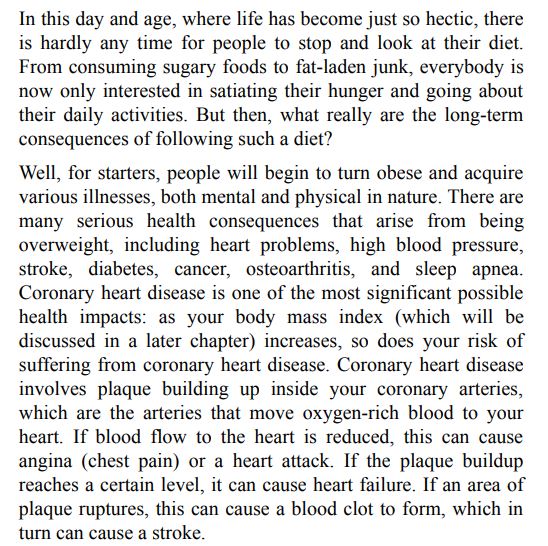 In this day and age, where life has become just so hectic, there is hardly any time for people to stop and look at their diet. From consuming sugary foods to fat-laden junk, everybody is now only interested in satiating their hunger and going about their daily activities. But then, what really are the long-term consequences of following such a diet?

Well, for starters, people will begin to turn obese and acquire various illnesses, both mental and physical in nature. There are many serious health consequences that arise from being overweight, including heart problems, high blood pressure, stroke, diabetes, cancer, osteoarthritis, and sleep apnea. Coronary heart disease is one of the most significant possible health impacts: as your body mass index (which will be discussed in a later chapter) increases, so does your risk of suffering from coronary heart disease. Coronary heart disease involves plaque building up inside your coronary arteries, which are the arteries that move oxygen-rich blood to your heart. If blood flow to the heart is reduced, this can cause angina (chest pain) or a heart attack. If the plaque buildup reaches a certain level, it can cause heart failure. If an area of plaque ruptures, this can cause a blood clot to form, which in turn can cause a stroke.